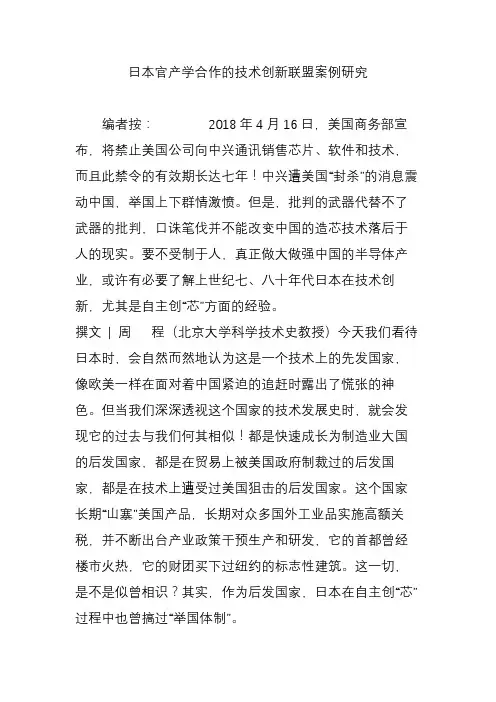 日本官产学合作的技术创新联盟案例研究

编者按： 2018 年 4 月 16 日，美国商务部宣布，将禁止美国公司向中兴通讯销售芯片、软件和技术，而且此禁令的有效期长达七年！中兴遭美国“封杀”的消息震动中国，举国上下群情激愤。但是，批判的武器代替不了武器的批判，口诛笔伐并不能改变中国的造芯技术落后于人的现实。要不受制于人，真正做大做强中国的半导体产业，或许有必要了解上世纪七、八十年代日本在技术创新，尤其是自主创“芯”方面的经验。

撰文 | 周 程（北京大学科学技术史教授）今天我们看待日本时，会自然而然地认为这是一个技术上的先发国家，像欧美一样在面对着中国紧迫的追赶时露出了慌张的神色。但当我们深深透视这个国家的技术发展史时，就会发现它的过去与我们何其相似！都是快速成长为制造业大国的后发国家，都是在贸易上被美国政府制裁过的后发国家，都是在技术上遭受过美国狙击的后发国家。这个国家长期“山寨”美国产品，长期对众多国外工业品实施高额关税，并不断出台产业政策干预生产和研发，它的首都曾经楼市火热，它的财团买下过纽约的标志性建筑。这一切，是不是似曾相识？其实，作为后发国家，日本在自主创“芯”过程中也曾搞过“举国体制”。